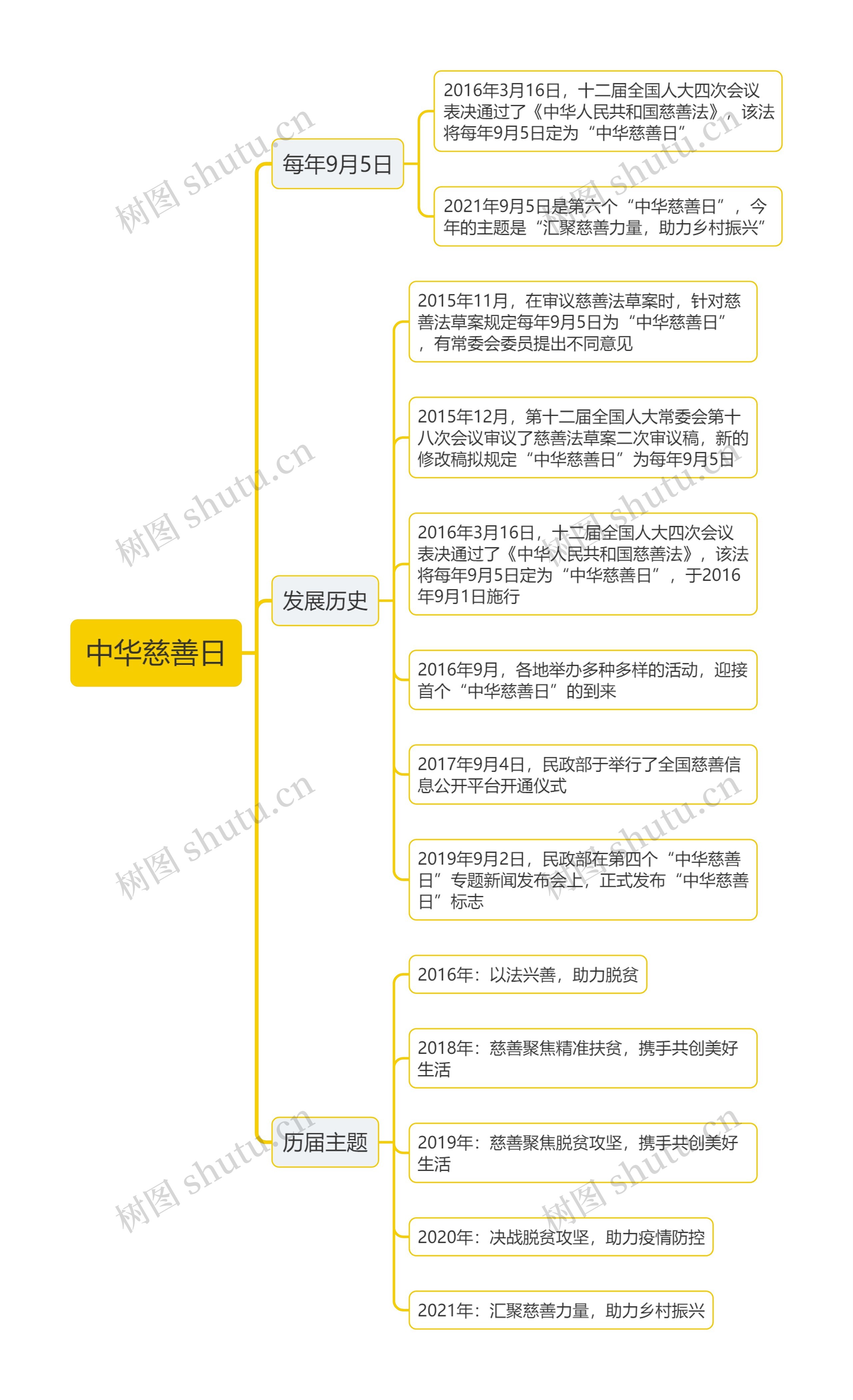 中华慈善日

每年9月5日

2016年3月16日，十二届全国人大四次会议表决通过了《中华人民共和国慈善法》，该法将每年9月5日定为“中华慈善日”

2021年9月5日是第六个“中华慈善日”，今年的主题是“汇聚慈善力量，助力乡村振兴”

发展历史

2015年11月，在审议慈善法草案时，针对慈善法草案规定每年9月5日为“中华慈善日”，有常委会委员提出不同意见

2015年12月，第十二届全国人大常委会第十八次会议审议了慈善法草案二次审议稿，新的修改稿拟规定“中华慈善日”为每年9月5日

2016年3月16日，十二届全国人大四次会议表决通过了《中华人民共和国慈善法》，该法将每年9月5日定为“中华慈善日”，于2016年9月1日施行

2016年9月，各地举办多种多样的活动，迎接首个“中华慈善日”的到来

2017年9月4日，民政部于举行了全国慈善信息公开平台开通仪式

2019年9月2日，民政部在第四个“中华慈善日”专题新闻发布会上，正式发布“中华慈善日”标志

历届主题

2016年：以法兴善，助力脱贫

2018年：慈善聚焦精准扶贫，携手共创美好生活

2019年：慈善聚焦脱贫攻坚，携手共创美好生活

2020年：决战脱贫攻坚，助力疫情防控

2021年：汇聚慈善力量，助力乡村振兴

树图 shutu.cn